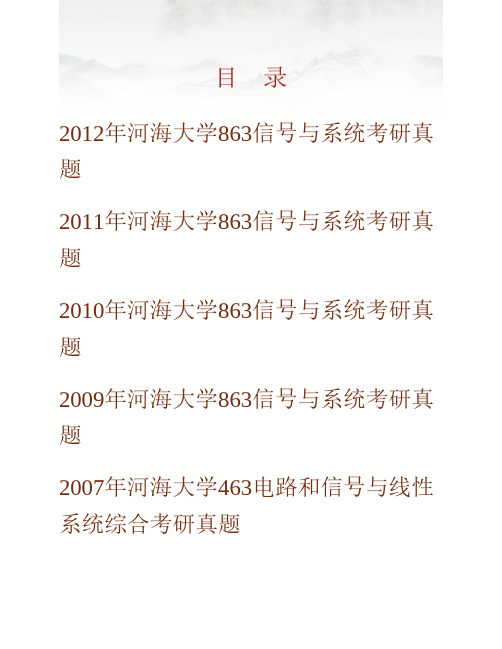 目　录

2012年河海大学863信号与系统考研真题

2011年河海大学863信号与系统考研真题

2010年河海大学863信号与系统考研真题

2009年河海大学863信号与系统考研真题

2007年河海大学463电路和信号与线性系统综合考研真题